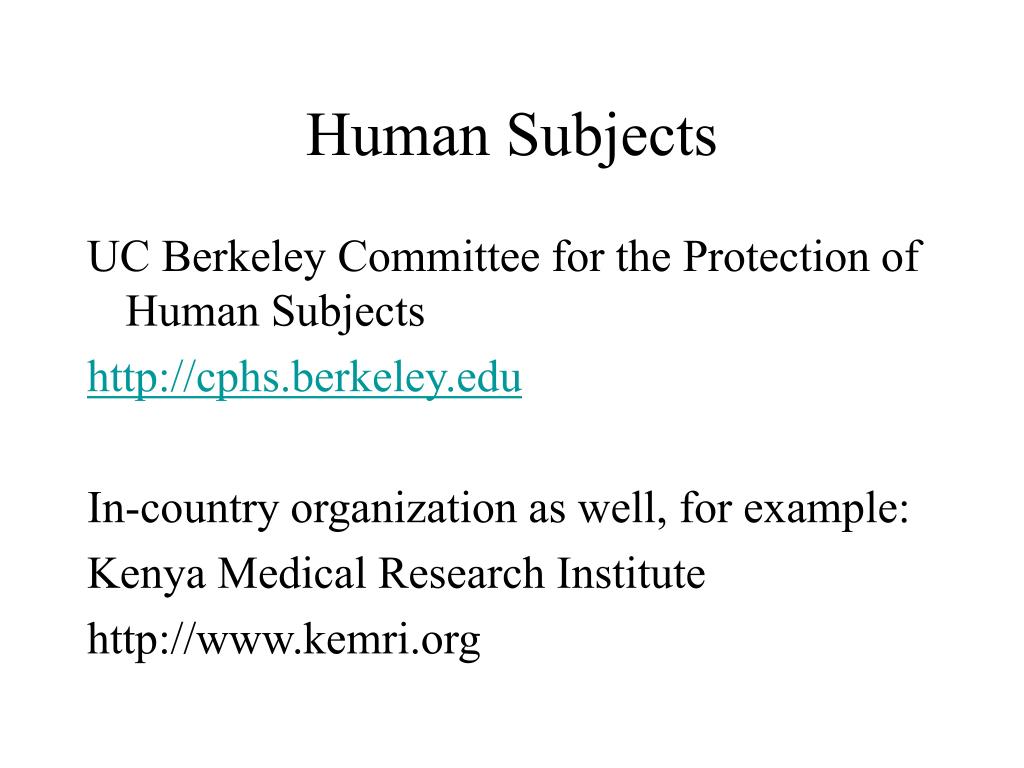 Human Subjects

UC Berkeley Committee for the Protection of Human Subjects

http://cphs.berkeley.edu

In-country organization as well, for example:

Kenya Medical Research Institute

http://www.kemri.org